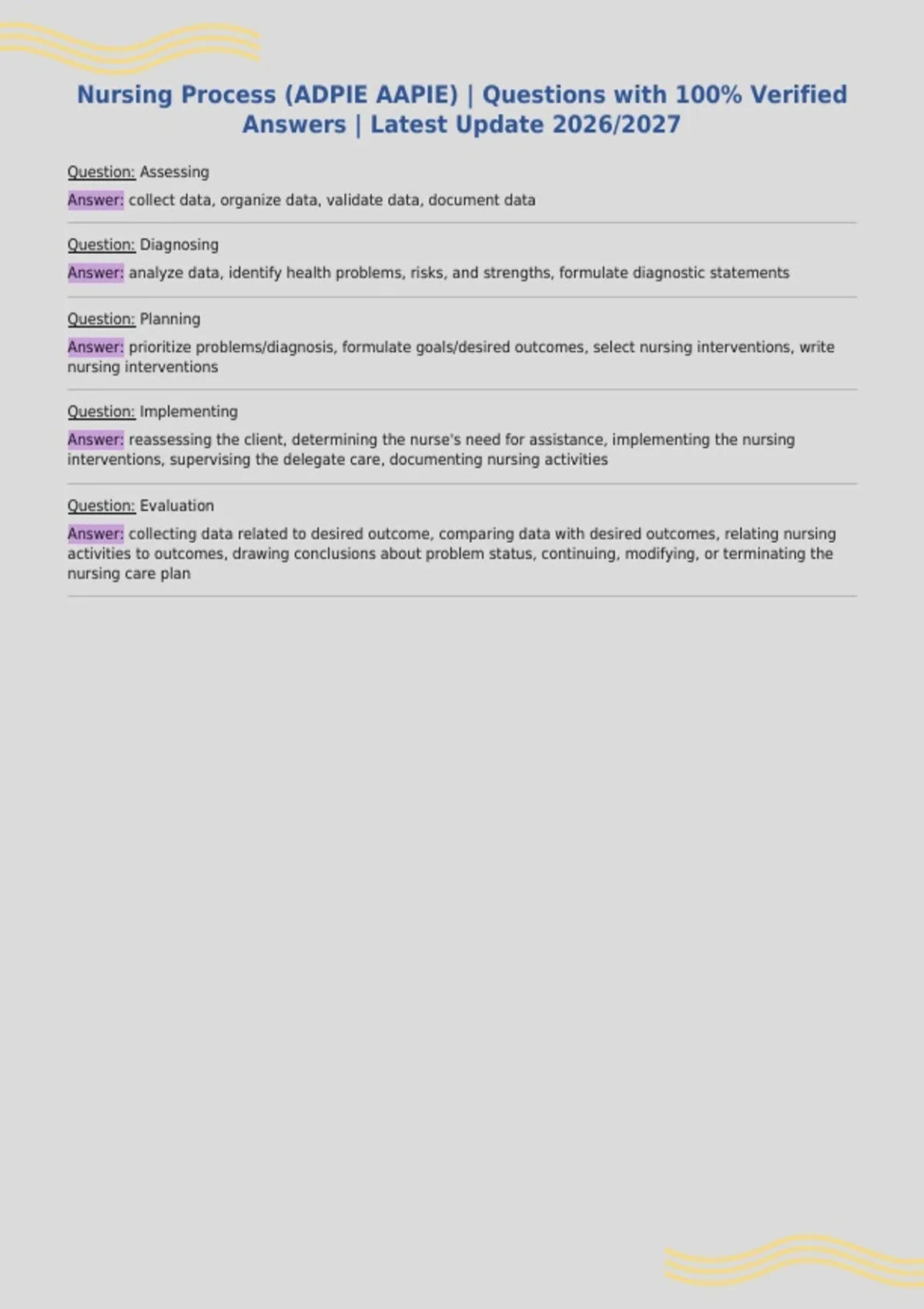 Nursing Process (ADPIE AAPIE) | Questions with 100% Verified Answers | Latest Update 2026/2027

Question: Assessing

Answer: collect data, organize data, validate data, document data

Question: Diagnosing

Answer: analyze data, identify health problems, risks, and strengths, formulate diagnostic statements

Question: Planning

Answer: prioritize problems/diagnosis, formulate goals/desired outcomes, select nursing interventions, write nursing interventions

Question: Implementing

Answer: reassessing the client, determining the nurse's need for assistance, implementing the nursing interventions, supervising the delegate care, documenting nursing activities

Question: Evaluation

Answer: collecting data related to desired outcome, comparing data with desired outcomes, relating nursing activities to outcomes, drawing conclusions about problem status, continuing, modifying, or terminating the nursing care plan